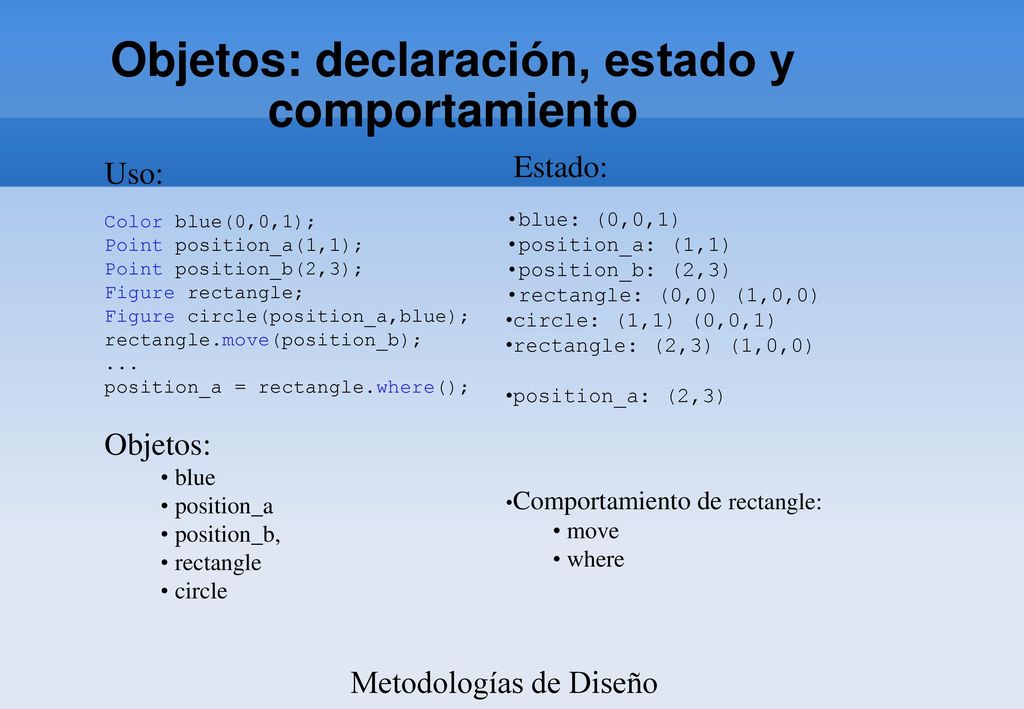 Objetos: declaración, estado y comportamiento

Uso:

Color blue(0,0,1);
Point position_a(1,1);
Point position_b(2,3);
Figure rectangle;
Figure circle(position_a,blue);
rectangle.move(position_b);
...
position_a = rectangle.where();

Objetos:
• blue
• position_a
• position_b,
• rectangle
• circle

Estado:

•blue: (0,0,1)
•position_a: (1,1)
•position_b: (2,3)
•rectangle: (0,0) (1,0,0)
•circle: (1,1) (0,0,1)
•rectangle: (2,3) (1,0,0)

•position_a: (2,3)

•Comportamiento de rectangle:
• move
• where

Metodologías de Diseño